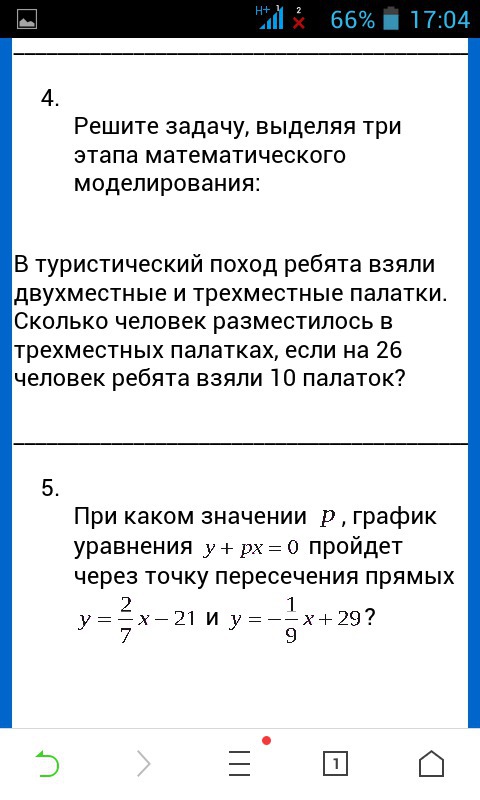 H+ 1 2 66% 17:04

4.

Решите задачу, выделяя три этапа математического моделирования:

В туристический поход ребята взяли двухместные и трехместные палатки. Сколько человек разместилось в трехместных палатках, если на 26 человек ребята взяли 10 палаток?

5.

При каком значении $p$, график уравнения $y + px = 0$ пройдет через точку пересечения прямых $y = \frac{2}{7}x - 21$ и $y = -\frac{1}{9}x + 29$?

1